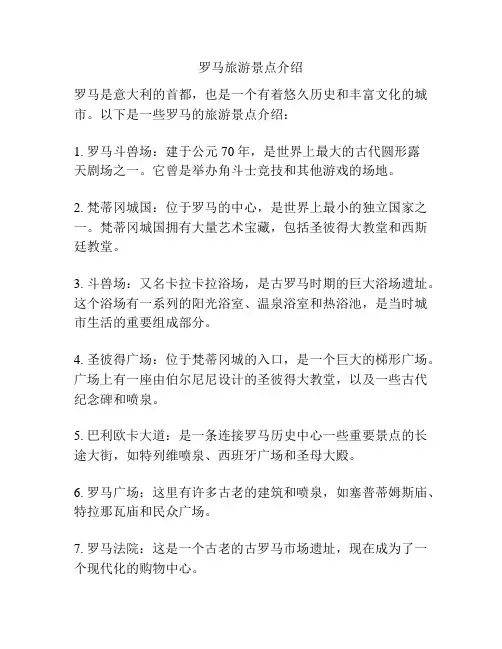 罗马旅游景点介绍

罗马是意大利的首都，也是一个有着悠久历史和丰富文化的城市。以下是一些罗马的旅游景点介绍：

1. 罗马斗兽场：建于公元 70 年，是世界上最大的古代圆形露天剧场之一。它曾是举办角斗士竞技和其他游戏的场地。

2. 梵蒂冈城国：位于罗马的中心，是世界上最小的独立国家之一。梵蒂冈城国拥有大量艺术宝藏，包括圣彼得大教堂和西斯廷教堂。

3. 斗兽场：又名卡拉卡拉浴场，是古罗马时期的巨大浴场遗址。这个浴场有一系列的阳光浴室、温泉浴室和热浴池，是当时城市生活的重要组成部分。

4. 圣彼得广场：位于梵蒂冈城的入口，是一个巨大的梯形广场。广场上有一座由伯尔尼尼设计的圣彼得大教堂，以及一些古代纪念碑和喷泉。

5. 巴利欧卡大道：是一条连接罗马历史中心一些重要景点的长途大街，如特列维喷泉、西班牙广场和圣母大殿。

6. 罗马广场：这里有许多古老的建筑和喷泉，如塞普蒂姆斯庙、特拉那瓦庙和民众广场。

7. 罗马法院：这是一个古老的古罗马市场遗址，现在成为了一个现代化的购物中心。